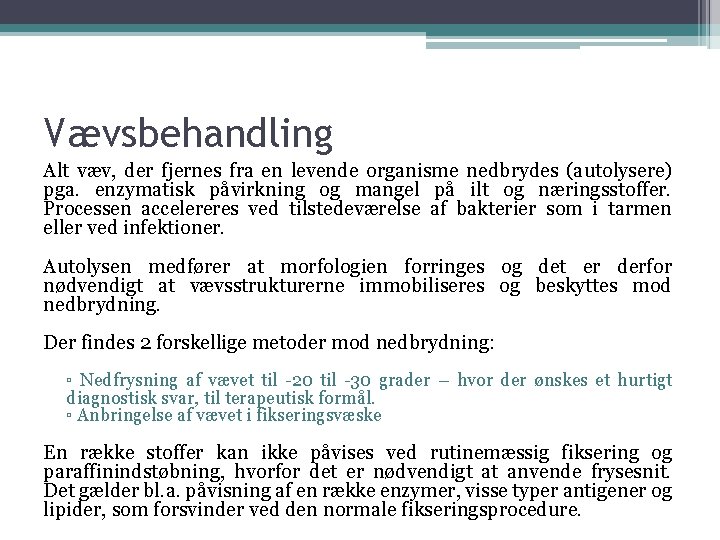 Vævsbehandling

Alt væv, der fjernes fra en levende organisme nedbrydes (autolysere) pga. enzymatisk påvirkning og mangel på ilt og næringsstoffer. Processen accelereres ved tilstedeværelse af bakterier som i tarmen eller ved infektioner.

Autolysen medfører at morfologien forringes og det er derfor nødvendigt at vævsstrukturerne immobiliseres og beskyttes mod nedbrydning.

Der findes 2 forskellige metoder mod nedbrydning:

▫ Nedfrysning af vævet til -20 til -30 grader – hvor der ønskes et hurtigt diagnostisk svar, til terapeutisk formål.
▫ Anbringelse af vævet i fikseringsvæske

En række stoffer kan ikke påvises ved rutinemæssig fiksering og paraffinindstøbning, hvorfor det er nødvendigt at anvende frysesnit. Det gælder bl.a. påvisning af en række enzymer, visse typer antigener og lipider, som forsvinder ved den normale fikseringsprocedure.